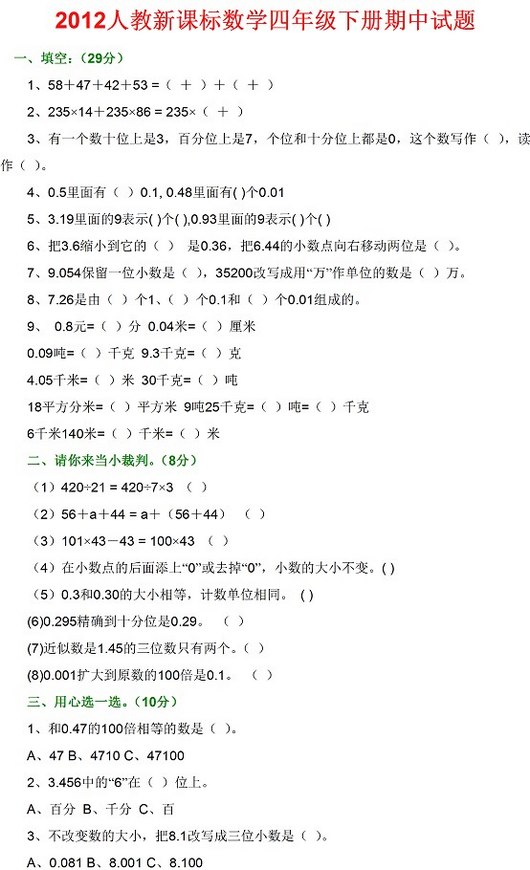 2012人教新课标数学四年级下册期中试题

一、填空：（29分）

1、58＋47＋42＋53 =（ ＋ ）＋（ ＋ ）

2、235×14＋235×86 = 235×（ ＋ ）

3、有一个数十位上是3，百分位上是7，个位和十分位上都是0，这个数写作（ ），读作（ ）。

4、0.5里面有（ ）0.1, 0.48里面有( )个0.01

5、3.19里面的9表示( )个( ),0.93里面的9表示( )个( )

6、把3.6缩小到它的（ ） 是0.36，把6.44的小数点向右移动两位是（ ）。

7、9.054保留一位小数是（ ），35200改写成用“万”作单位的数是（ ）万。

8、7.26是由（ ）个1、（ ）个0.1和（ ）个0.01组成的。

9、 0.8元=（ ）分 0.04米=（ ）厘米

0.09吨=（ ）千克 9.3千克=（ ）克

4.05千米=（ ）米 30千克=（ ）吨

18平方分米=（ ）平方米 9吨25千克=（ ）吨=（ ）千克

6千米140米=（ ）千米=（ ）米

二、请你来当小裁判。（8分）

（1）420÷21 = 420÷7×3 （ ）

（2）56＋a＋44 = a＋（56＋44） （ ）

（3）101×43－43 = 100×43 （ ）

（4）在小数点的后面添上“0”或去掉“0”，小数的大小不变。( )

（5）0.3和0.30的大小相等，计数单位相同。 ( )

(6)0.295精确到十分位是0.29。 （ ）

(7)近似数是1.45的三位数只有两个。（ ）

(8)0.001扩大到原数的100倍是0.1。 （ ）

三、用心选一选。（10分）

1、和0.47的100倍相等的数是（ ）。

A、47 B、4710 C、47100

2、3.456中的“6”在（ ）位上。

A、百分 B、千分 C、百

3、不改变数的大小，把8.1改写成三位小数是（ ）。

A、0.081 B、8.001 C、8.100